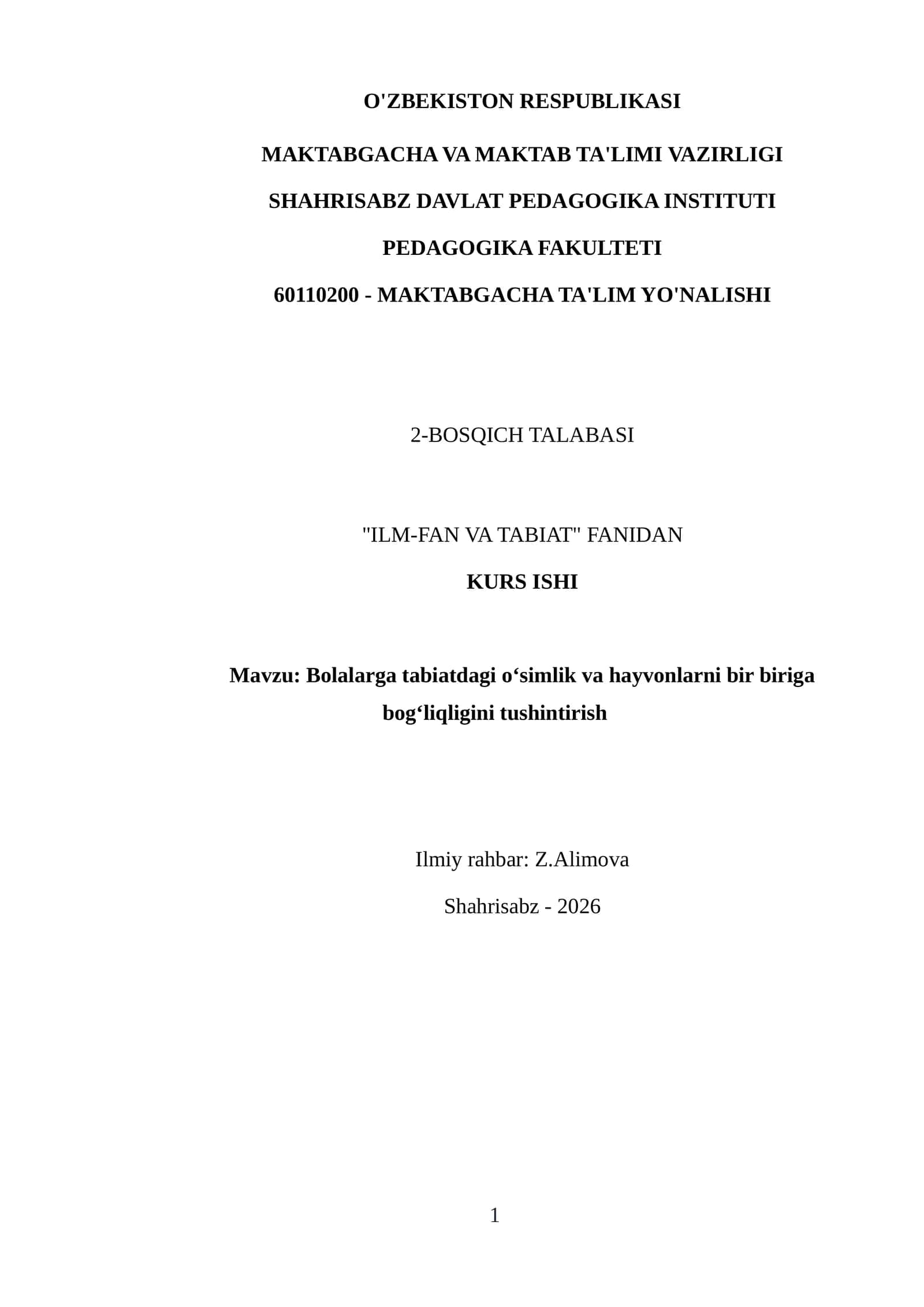 O'ZBEKISTON RESPUBLIKASI

MAKTABGACHA VA MAKTAB TA'LIMI VAZIRLIGI

SHAHRISABZ DAVLAT PEDAGOGIKA INSTITUTI

PEDAGOGIKA FAKULTETI

60110200 - MAKTABGACHA TA'LIM YO'NALISHI

2-BOSQICH TALABASI

"ILM-FAN VA TABIAT" FANIDAN

KURS ISHI

Mavzu: Bolalarga tabiatdagi o‘simlik va hayvonlarni bir biriga bog‘liqligini tushintirish

Ilmiy rahbar: Z.Alimova

Shahrisabz - 2026

1